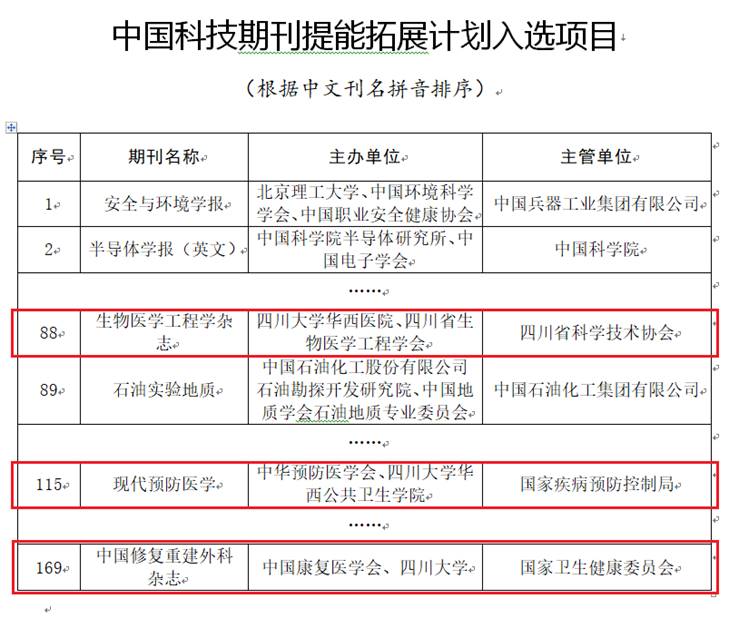 中国科技期刊提能拓展计划入选项目

（根据中文刊名拼音排序）

| 序号 | 期刊名称 | 主办单位 | 主管单位 |
|---|---|---|---|
| 1 | 安全与环境学报 | 北京理工大学、中国环境科学学会、中国职业安全健康协会 | 中国兵器工业集团有限公司 |
| 2 | 半导体学报（英文） | 中国科学院半导体研究所、中国电子学会 | 中国科学院 |
| …… | | | |
| 88 | 生物医学工程学杂志 | 四川大学华西医院、四川省生物医学工程学会 | 四川省科学技术协会 |
| 89 | 石油实验地质 | 中国石油化工股份有限公司石油勘探开发研究院、中国地质学会石油地质专业委员会 | 中国石油化工集团有限公司 |
| …… | | | |
| 115 | 现代预防医学 | 中华预防医学会、四川大学华西公共卫生学院 | 国家疾病预防控制局 |
| …… | | | |
| 169 | 中国修复重建外科杂志 | 中国康复医学会、四川大学 | 国家卫生健康委员会 |